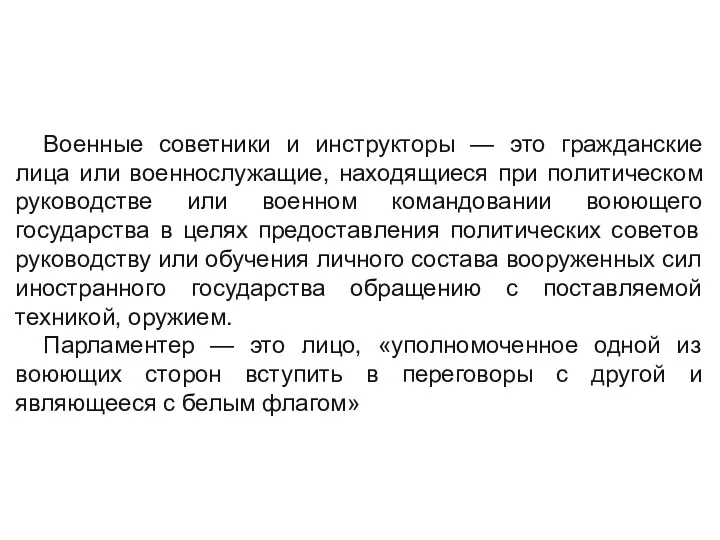 Военные советники и инструкторы — это гражданские лица или военнослужащие, находящиеся при политическом руководстве или военном командовании воюющего государства в целях предоставления политических советов руководству или обучения личного состава вооруженных сил иностранного государства обращению с поставляемой техникой, оружием.

Парламентер — это лицо, «уполномоченное одной из воюющих сторон вступить в переговоры с другой и являющееся с белым флагом»